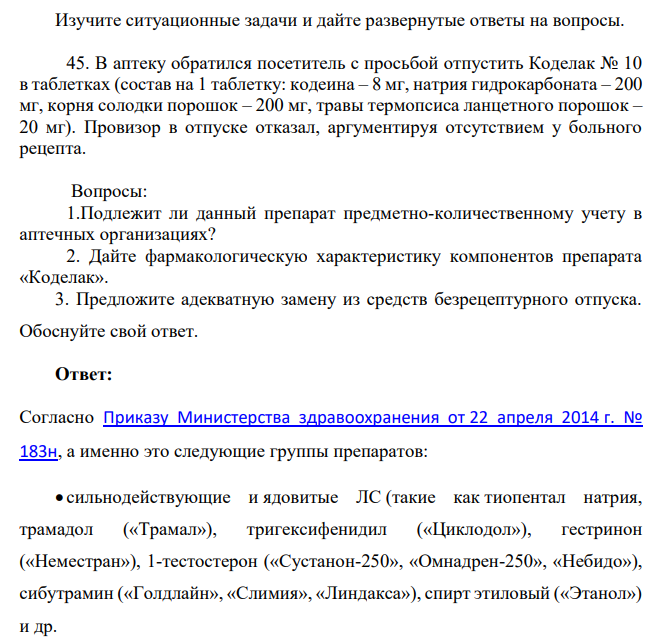 Изучите ситуационные задачи и дайте развернутые ответы на вопросы.

45. В аптеку обратился посетитель с просьбой отпустить Коделак № 10 в таблетках (состав на 1 таблетку: кодеина – 8 мг, натрия гидрокарбоната – 200 мг, корня солодки порошок – 200 мг, травы термопсиса ланцетного порошок – 20 мг). Провизор в отпуске отказал, аргументируя отсутствием у больного рецепта.

Вопросы:

1.Подлежит ли данный препарат предметно-количественному учету в аптечных организациях?

2. Дайте фармакологическую характеристику компонентов препарата «Коделак».

3. Предложите адекватную замену из средств безрецептурного отпуска. Обоснуйте свой ответ.

Ответ:

Согласно Приказу Министерства здравоохранения от 22 апреля 2014 г. № 183н, а именно это следующие группы препаратов:

• сильнодействующие и ядовитые ЛС (такие как тиопентал натрия, трамадол («Трамал»), тригексифенидил («Циклодол»), гестринон («Неместран»), 1-тестостерон («Сустанон-250», «Омнадрен-250», «Небидо»), сибутрамин («Голдлайн», «Слимия», «Линдакса»), спирт этиловый («Этанол») и др.